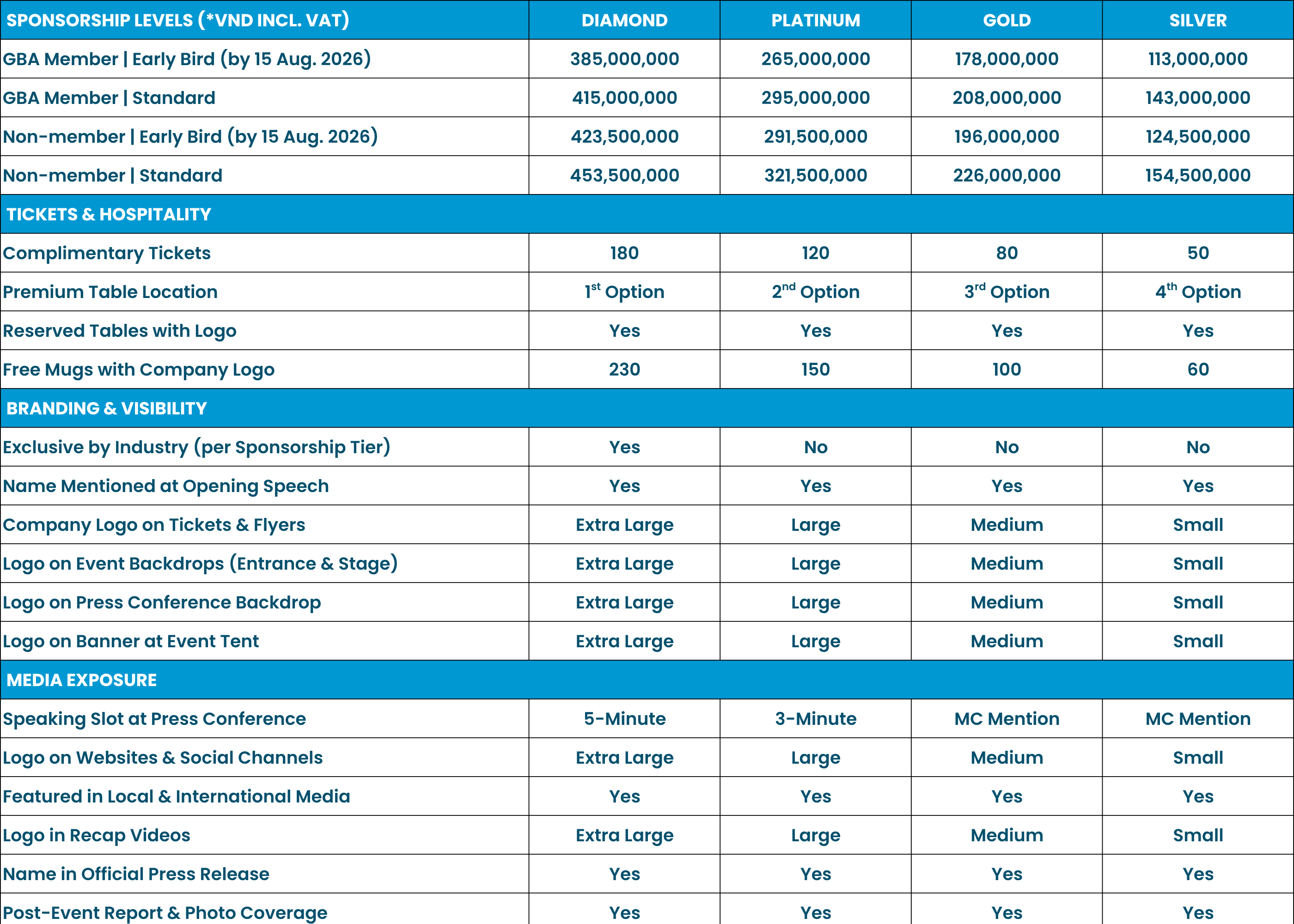 | SPONSORSHIP LEVELS (*VND INCL. VAT) | DIAMOND | PLATINUM | GOLD | SILVER |
|---|---|---|---|---|
| GBA Member \| Early Bird (by 15 Aug. 2026) | 385,000,000 | 265,000,000 | 178,000,000 | 113,000,000 |
| GBA Member \| Standard | 415,000,000 | 295,000,000 | 208,000,000 | 143,000,000 |
| Non-member \| Early Bird (by 15 Aug. 2026) | 423,500,000 | 291,500,000 | 196,000,000 | 124,500,000 |
| Non-member \| Standard | 453,500,000 | 321,500,000 | 226,000,000 | 154,500,000 |
| TICKETS & HOSPITALITY | | | | |
| Complimentary Tickets | 180 | 120 | 80 | 50 |
| Premium Table Location | 1st Option | 2nd Option | 3rd Option | 4th Option |
| Reserved Tables with Logo | Yes | Yes | Yes | Yes |
| Free Mugs with Company Logo | 230 | 150 | 100 | 60 |
| BRANDING & VISIBILITY | | | | |
| Exclusive by Industry (per Sponsorship Tier) | Yes | No | No | No |
| Name Mentioned at Opening Speech | Yes | Yes | Yes | Yes |
| Company Logo on Tickets & Flyers | Extra Large | Large | Medium | Small |
| Logo on Event Backdrops (Entrance & Stage) | Extra Large | Large | Medium | Small |
| Logo on Press Conference Backdrop | Extra Large | Large | Medium | Small |
| Logo on Banner at Event Tent | Extra Large | Large | Medium | Small |
| MEDIA EXPOSURE | | | | |
| Speaking Slot at Press Conference | 5-Minute | 3-Minute | MC Mention | MC Mention |
| Logo on Websites & Social Channels | Extra Large | Large | Medium | Small |
| Featured in Local & International Media | Yes | Yes | Yes | Yes |
| Logo in Recap Videos | Extra Large | Large | Medium | Small |
| Name in Official Press Release | Yes | Yes | Yes | Yes |
| Post-Event Report & Photo Coverage | Yes | Yes | Yes | Yes |